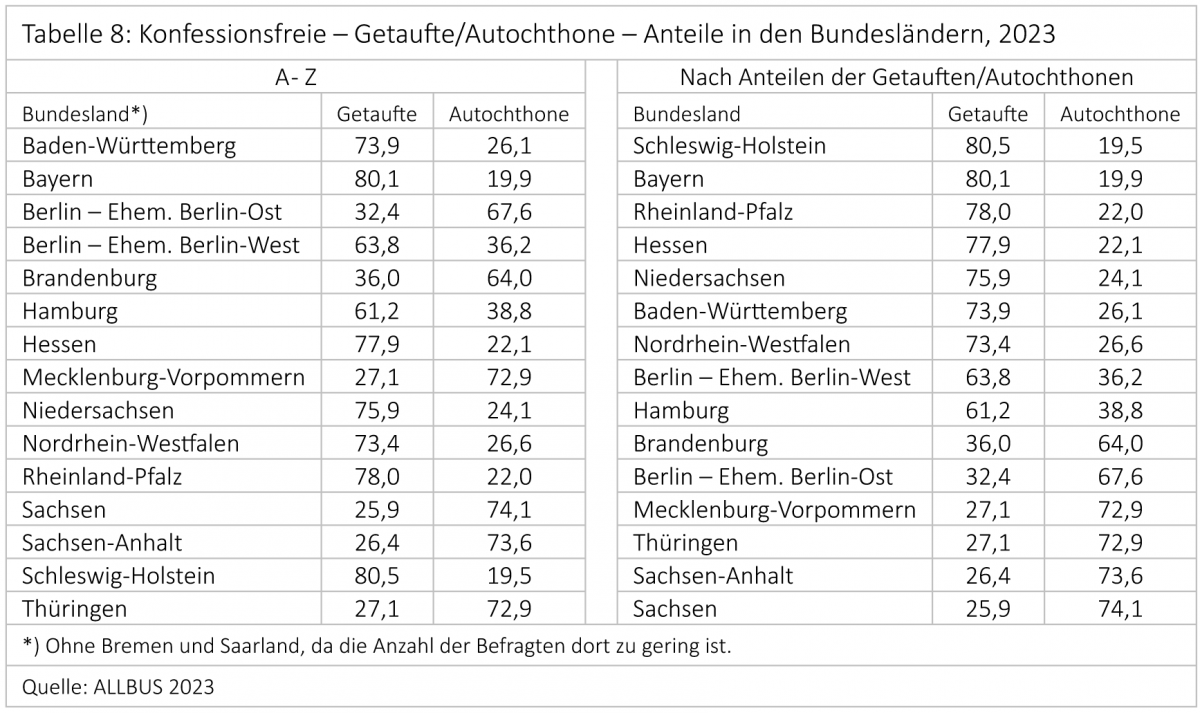 Tabelle 8: Konfessionsfreie – Getaufte/Autochthone – Anteile in den Bundesländern, 2023

A- Z

| Bundesland*) | Getaufte | Autochthone |
|---|---|---|
| Baden-Württemberg | 73,9 | 26,1 |
| Bayern | 80,1 | 19,9 |
| Berlin – Ehem. Berlin-Ost | 32,4 | 67,6 |
| Berlin – Ehem. Berlin-West | 63,8 | 36,2 |
| Brandenburg | 36,0 | 64,0 |
| Hamburg | 61,2 | 38,8 |
| Hessen | 77,9 | 22,1 |
| Mecklenburg-Vorpommern | 27,1 | 72,9 |
| Niedersachsen | 75,9 | 24,1 |
| Nordrhein-Westfalen | 73,4 | 26,6 |
| Rheinland-Pfalz | 78,0 | 22,0 |
| Sachsen | 25,9 | 74,1 |
| Sachsen-Anhalt | 26,4 | 73,6 |
| Schleswig-Holstein | 80,5 | 19,5 |
| Thüringen | 27,1 | 72,9 |

Nach Anteilen der Getauften/Autochthonen

| Bundesland | Getaufte | Autochthone |
|---|---|---|
| Schleswig-Holstein | 80,5 | 19,5 |
| Bayern | 80,1 | 19,9 |
| Rheinland-Pfalz | 78,0 | 22,0 |
| Hessen | 77,9 | 22,1 |
| Niedersachsen | 75,9 | 24,1 |
| Baden-Württemberg | 73,9 | 26,1 |
| Nordrhein-Westfalen | 73,4 | 26,6 |
| Berlin – Ehem. Berlin-West | 63,8 | 36,2 |
| Hamburg | 61,2 | 38,8 |
| Brandenburg | 36,0 | 64,0 |
| Berlin – Ehem. Berlin-Ost | 32,4 | 67,6 |
| Mecklenburg-Vorpommern | 27,1 | 72,9 |
| Thüringen | 27,1 | 72,9 |
| Sachsen-Anhalt | 26,4 | 73,6 |
| Sachsen | 25,9 | 74,1 |

*) Ohne Bremen und Saarland, da die Anzahl der Befragten dort zu gering ist.

Quelle: ALLBUS 2023